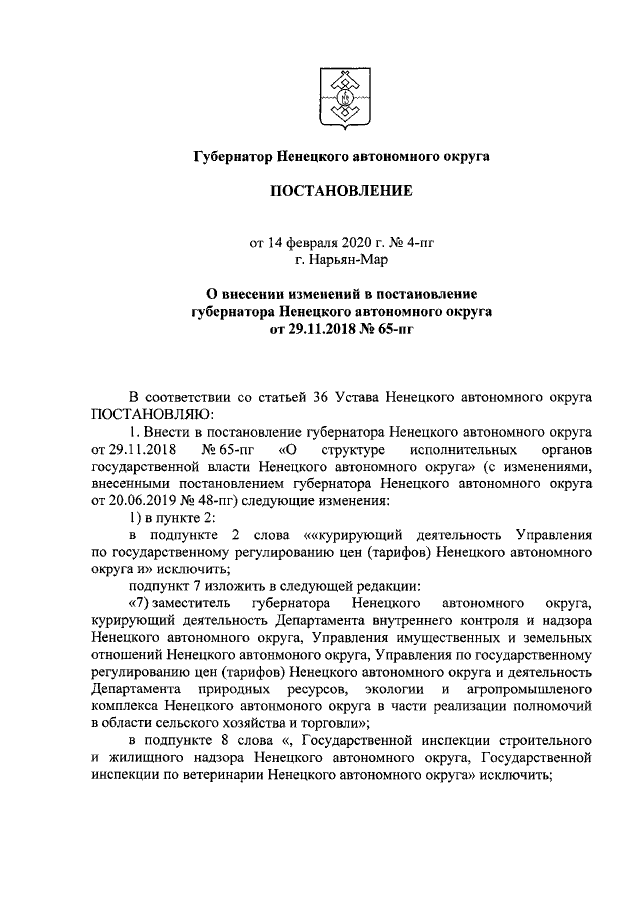 Губернатор Ненецкого автономного округа

ПОСТАНОВЛЕНИЕ

от 14 февраля 2020 г. № 4-пг
г. Нарьян-Мар

О внесении изменений в постановление губернатора Ненецкого автономного округа от 29.11.2018 № 65-пг

В соответствии со статьей 36 Устава Ненецкого автономного округа ПОСТАНОВЛЯЮ:

1. Внести в постановление губернатора Ненецкого автономного округа от 29.11.2018 № 65-пг «О структуре исполнительных органов государственной власти Ненецкого автономного округа» (с изменениями, внесенными постановлением губернатора Ненецкого автономного округа от 20.06.2019 № 48-пг) следующие изменения:

1) в пункте 2:

в подпункте 2 слова ««курирующий деятельность Управления по государственному регулированию цен (тарифов) Ненецкого автономного округа и» исключить;

подпункт 7 изложить в следующей редакции:

«7) заместитель губернатора Ненецкого автономного округа, курирующий деятельность Департамента внутреннего контроля и надзора Ненецкого автономного округа, Управления имущественных и земельных отношений Ненецкого автонмоного округа, Управления по государственному регулированию цен (тарифов) Ненецкого автономного округа и деятельность Департамента природных ресурсов, экологии и агропромышленого комплекса Ненецкого автонмоного округа в части реализации полномочий в области сельского хозяйства и торговли»;

в подпункте 8 слова «, Государственной инспекции строительного и жилищного надзора Ненецкого автономного округа, Государственной инспекции по ветеринарии Ненецкого автономного округа» исключить;